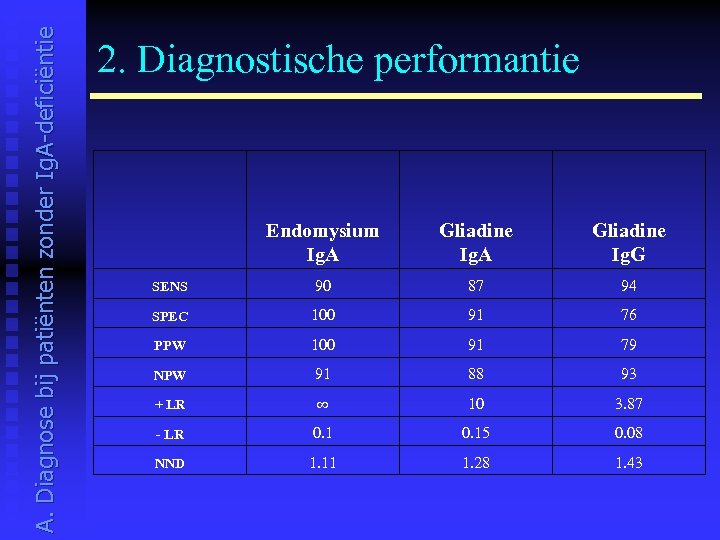 A. Diagnose bij patiënten zonder IgA-deficiëntie

2. Diagnostische performantie

| | Endomysium IgA | Gliadine IgA | Gliadine IgG |
|---|---|---|---|
| SENS | 90 | 87 | 94 |
| SPEC | 100 | 91 | 76 |
| PPW | 100 | 91 | 79 |
| NPW | 91 | 88 | 93 |
| + LR | $\infty$ | 10 | 3.87 |
| - LR | 0.1 | 0.15 | 0.08 |
| NND | 1.11 | 1.28 | 1.43 |